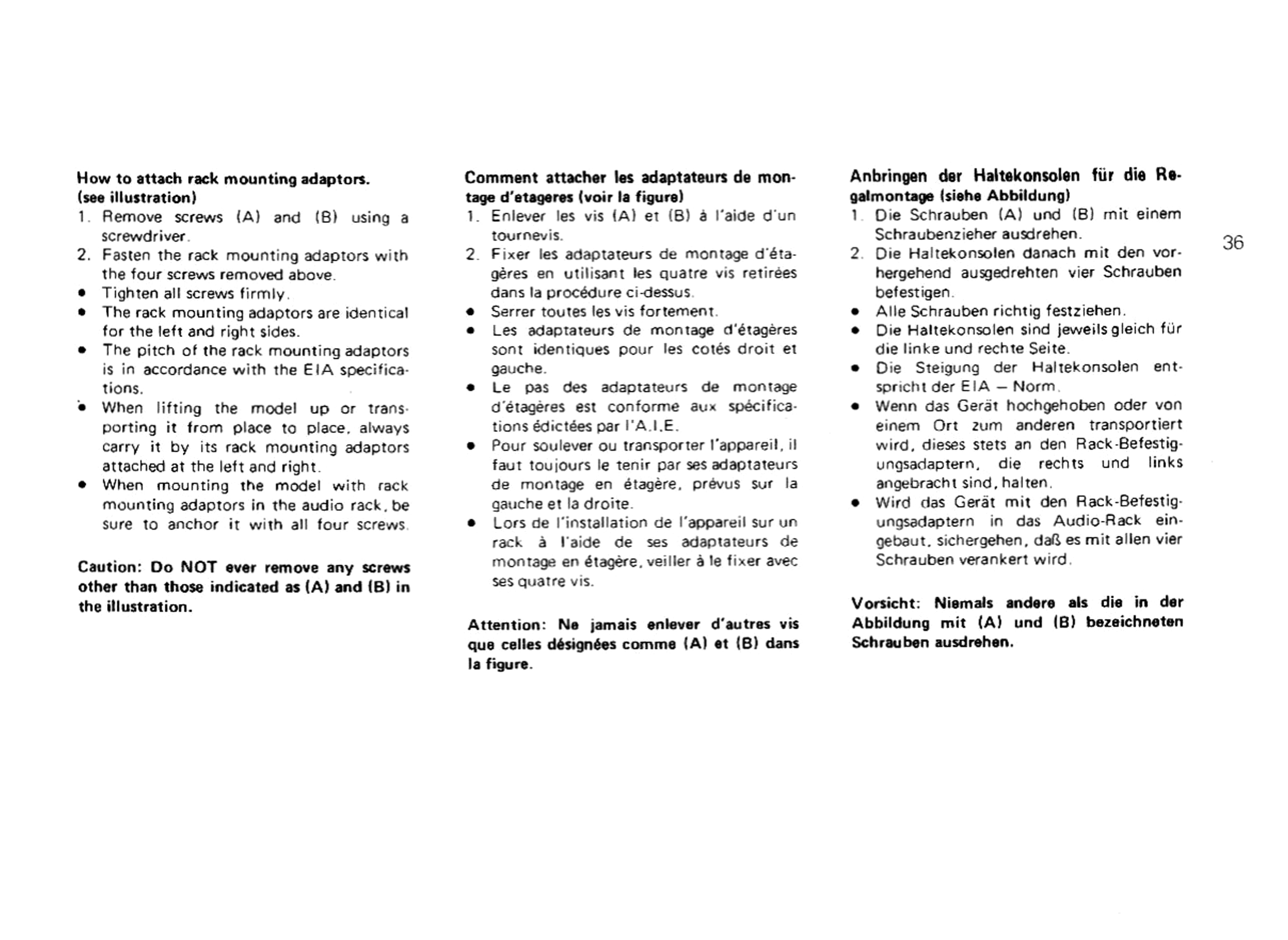 How to attach rack mounting adaptors. (see illustration)

1. Remove screws (A) and (B) using a screwdriver.
2. Fasten the rack mounting adaptors with the four screws removed above.
• Tighten all screws firmly.
• The rack mounting adaptors are identical for the left and right sides.
• The pitch of the rack mounting adaptors is in accordance with the EIA specifications.
• When lifting the model up or transporting it from place to place, always carry it by its rack mounting adaptors attached at the left and right.
• When mounting the model with rack mounting adaptors in the audio rack, be sure to anchor it with all four screws.

Caution: Do NOT ever remove any screws other than those indicated as (A) and (B) in the illustration.

Comment attacher les adaptateurs de montage d'etageres (voir la figure)

1. Enlever les vis (A) et (B) à l'aide d'un tournevis.
2. Fixer les adaptateurs de montage d'étagères en utilisant les quatre vis retirées dans la procédure ci-dessus.
• Serrer toutes les vis fortement.
• Les adaptateurs de montage d'étagères sont identiques pour les cotés droit et gauche.
• Le pas des adaptateurs de montage d'étagères est conforme aux spécifications édictées par l'A.I.E.
• Pour soulever ou transporter l'appareil, il faut toujours le tenir par ses adaptateurs de montage en étagère, prévus sur la gauche et la droite.
• Lors de l'installation de l'appareil sur un rack à l'aide de ses adaptateurs de montage en étagère, veiller à le fixer avec ses quatre vis.

Attention: Ne jamais enlever d'autres vis que celles désignées comme (A) et (B) dans la figure.

Anbringen der Haltekonsolen für die Regalmontage (siehe Abbildung)

1. Die Schrauben (A) und (B) mit einem Schraubenzieher ausdrehen.
2. Die Haltekonsolen danach mit den vorhergehend ausgedrehten vier Schrauben befestigen.
• Alle Schrauben richtig festziehen.
• Die Haltekonsolen sind jeweils gleich für die linke und rechte Seite.
• Die Steigung der Haltekonsolen entspricht der EIA – Norm.
• Wenn das Gerät hochgehoben oder von einem Ort zum anderen transportiert wird, dieses stets an den Rack-Befestigungsadaptern, die rechts und links angebracht sind, halten.
• Wird das Gerät mit den Rack-Befestigungsadaptern in das Audio-Rack eingebaut, sichergehen, daß es mit allen vier Schrauben verankert wird.

Vorsicht: Niemals andere als die in der Abbildung mit (A) und (B) bezeichneten Schrauben ausdrehen.

36